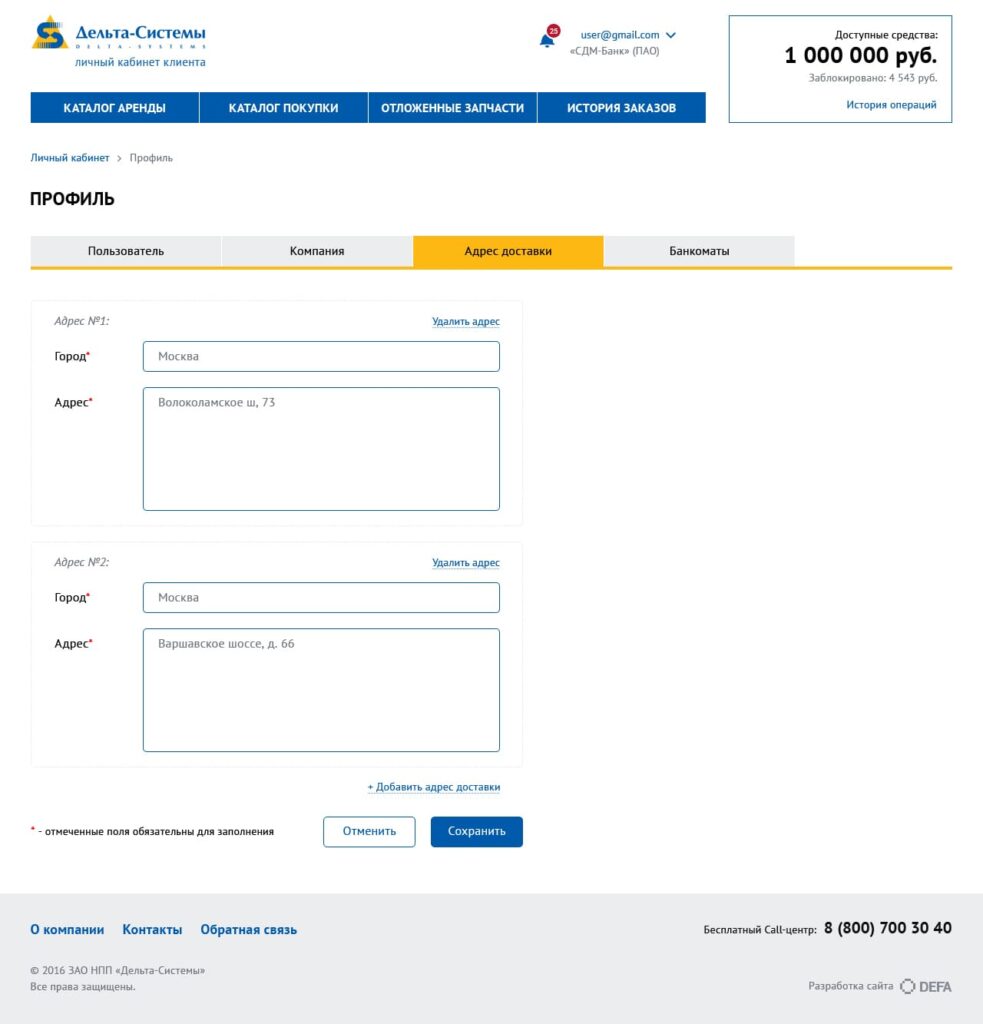 Дельта-Системы
DELTA-SYSTEMS
личный кабинет клиента

25
user@gmail.com
«СДМ-Банк» (ПАО)

Доступные средства:
1 000 000 руб.
Заблокировано: 4 543 руб.
История операций

КАТАЛОГ АРЕНДЫ
КАТАЛОГ ПОКУПКИ
ОТЛОЖЕННЫЕ ЗАПЧАСТИ
ИСТОРИЯ ЗАКАЗОВ

Личный кабинет > Профиль

ПРОФИЛЬ

Пользователь
Компания
Адрес доставки
Банкоматы

Адрес №1:
Удалить адрес
Город*
Москва
Адрес*
Волоколамское ш, 73

Адрес №2:
Удалить адрес
Город*
Москва
Адрес*
Варшавское шоссе, д. 66

+ Добавить адрес доставки

* - отмеченные поля обязательны для заполнения
Отменить
Сохранить

О компании
Контакты
Обратная связь

Бесплатный Call-центр: 8 (800) 700 30 40

© 2016 ЗАО НПП «Дельта-Системы»
Все права защищены.

Разработка сайта DEFA